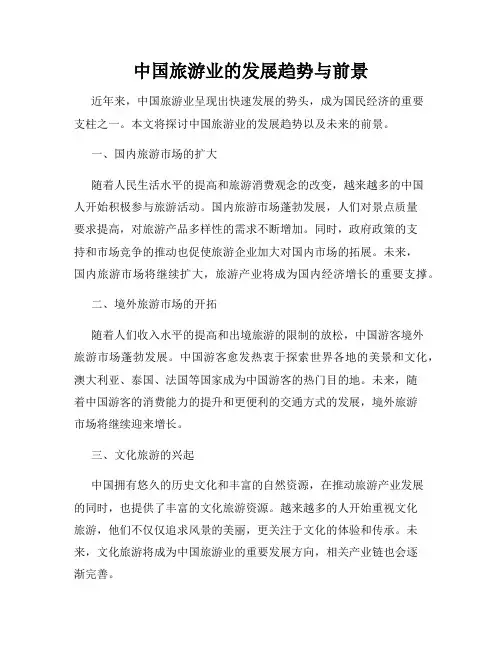 中国旅游业的发展趋势与前景

近年来，中国旅游业呈现出快速发展的势头，成为国民经济的重要支柱之一。本文将探讨中国旅游业的发展趋势以及未来的前景。

一、国内旅游市场的扩大

随着人民生活水平的提高和旅游消费观念的改变，越来越多的中国人开始积极参与旅游活动。国内旅游市场蓬勃发展，人们对景点质量要求提高，对旅游产品多样性的需求不断增加。同时，政府政策的支持和市场竞争的推动也促使旅游企业加大对国内市场的拓展。未来，国内旅游市场将继续扩大，旅游产业将成为国内经济增长的重要支撑。

二、境外旅游市场的开拓

随着人们收入水平的提高和出境旅游的限制的放松，中国游客境外旅游市场蓬勃发展。中国游客愈发热衷于探索世界各地的美景和文化，澳大利亚、泰国、法国等国家成为中国游客的热门目的地。未来，随着中国游客的消费能力的提升和更便利的交通方式的发展，境外旅游市场将继续迎来增长。

三、文化旅游的兴起

中国拥有悠久的历史文化和丰富的自然资源，在推动旅游产业发展的同时，也提供了丰富的文化旅游资源。越来越多的人开始重视文化旅游，他们不仅仅追求风景的美丽，更关注于文化的体验和传承。未来，文化旅游将成为中国旅游业的重要发展方向，相关产业链也会逐渐完善。